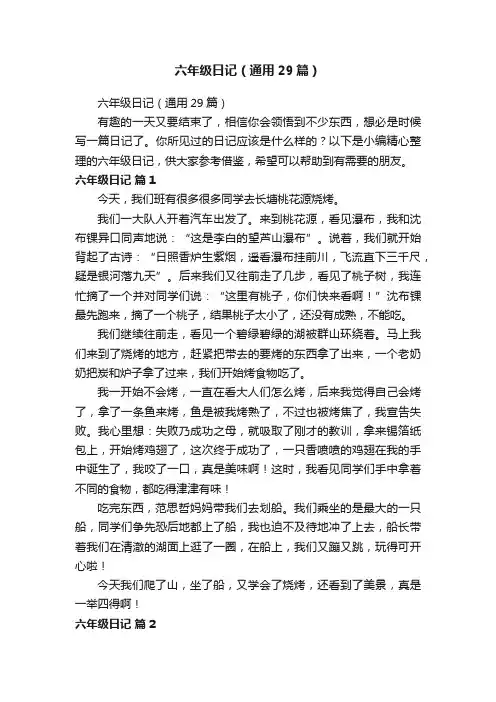 六年级日记（通用29篇）

六年级日记（通用29篇）

有趣的一天又要结束了，相信你会领悟到不少东西，想必是时候写一篇日记了。你所见过的日记应该是什么样的？以下是小编精心整理的六年级日记，供大家参考借鉴，希望可以帮助到有需要的朋友。

六年级日记 篇1

今天，我们班有很多很多同学去长塘桃花源烧烤。

我们一大队人开着汽车出发了。来到桃花源，看见瀑布，我和沈布锞异口同声地说：“这是李白的望芦山瀑布”。说着，我们就开始背起了古诗：“日照香炉生紫烟，遥看瀑布挂前川，飞流直下三千尺，疑是银河落九天”。后来我们又往前走了几步，看见了桃子树，我连忙摘了一个并对同学们说：“这里有桃子，你们快来看啊！”沈布锞最先跑来，摘了一个桃子，结果桃子太小了，还没有成熟，不能吃。

我们继续往前走，看见一个碧绿碧绿的湖被群山环绕着。马上我们来到了烧烤的地方，赶紧把带去的要烤的东西拿了出来，一个老奶奶把炭和炉子拿了过来，我们开始烤食物吃了。

我一开始不会烤，一直在看大人们怎么烤，后来我觉得自己会烤了，拿了一条鱼来烤，鱼是被我烤熟了，不过也被烤焦了，我宣告失败。我心里想：失败乃成功之母，就吸取了刚才的教训，拿来锡箔纸包上，开始烤鸡翅了，这次终于成功了，一只香喷喷的鸡翅在我的手中诞生了，我咬了一口，真是美味啊！这时，我看见同学们手中拿着不同的食物，都吃得津津有味！

吃完东西，范思哲妈妈带我们去划船。我们乘坐的是最大的一只船，同学们争先恐后地都上了船，我也迫不及待地冲了上去，船长带着我们在清澈的湖面上逛了一圈，在船上，我们又蹦又跳，玩得可开心啦！

今天我们爬了山，坐了船，又学会了烧烤，还看到了美景，真是一举四得啊！

六年级日记 篇2